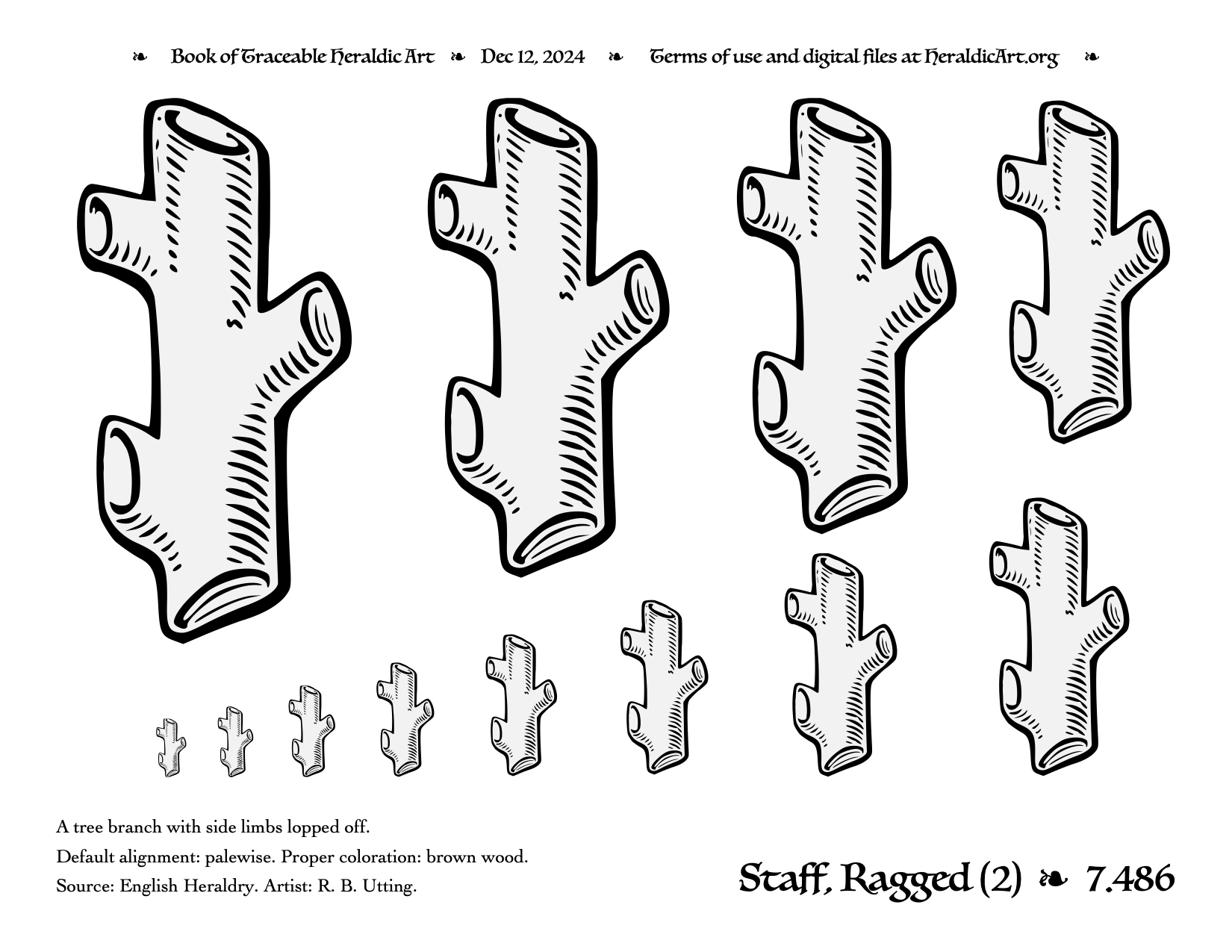 ❧ Book of Traceable Heraldic Art ❧ Dec 12, 2024 ❧ Terms of use and digital files at HeraldicArt.org ❧

A tree branch with side limbs lopped off.

Default alignment: palewise. Proper coloration: brown wood.

Source: English Heraldry. Artist: R. B. Utting.

Staff, Ragged (2) ❧ 7.486